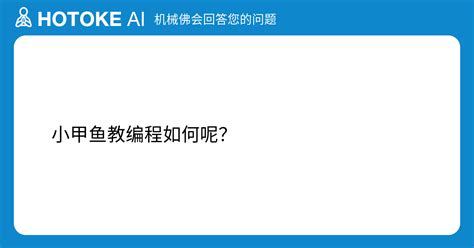 HOTOKE AI 机械佛会回答您的问题

小甲鱼教编程如何呢?